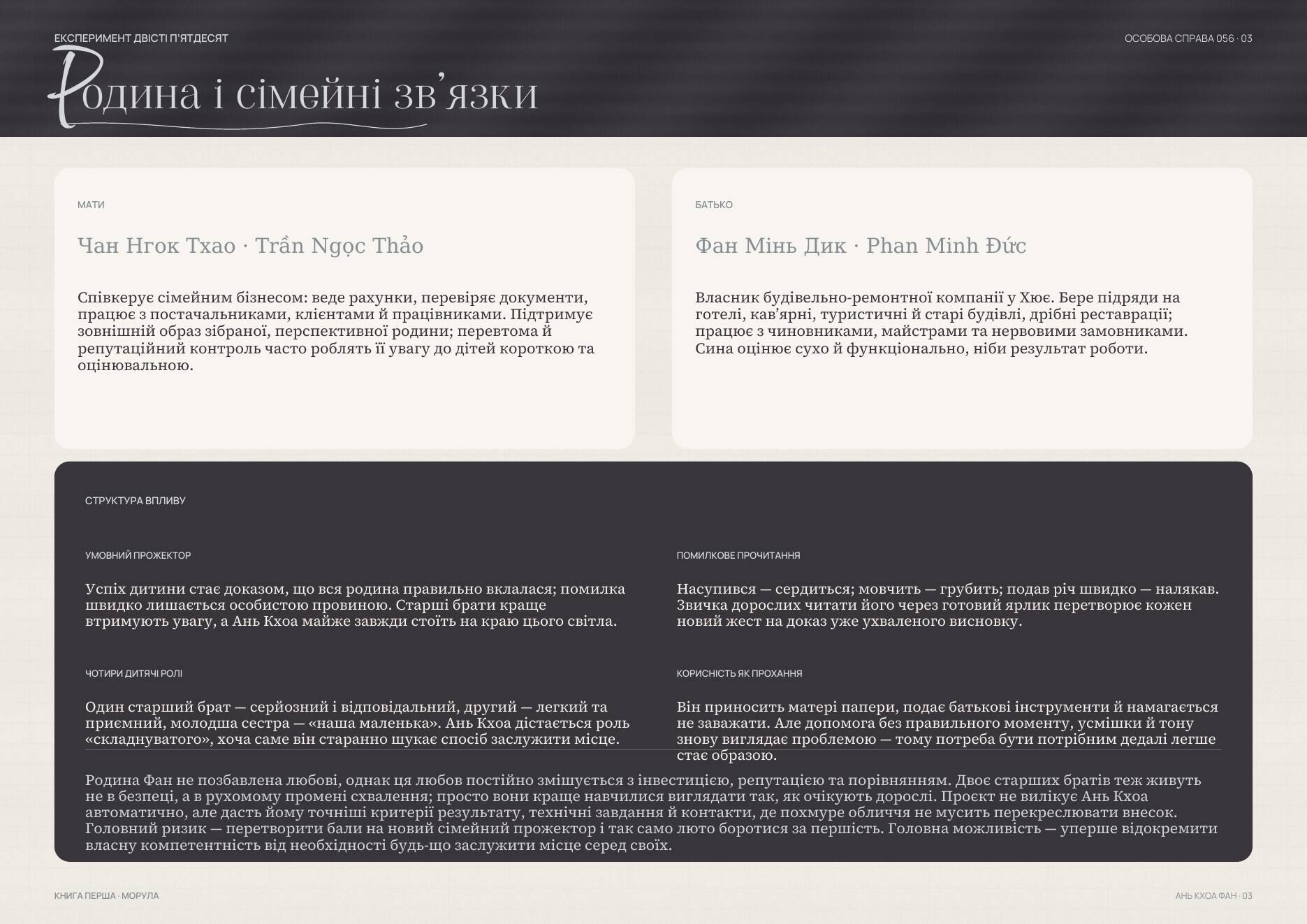 ЕКСПЕРИМЕНТ ДВІСТІ П'ЯТДЕСЯТ

ОСОБОВА СПРАВА 056 · 03

Родина і сімейні зв'язки

МАТИ

Чан Нгок Тхао · Trần Ngọc Thảo

Співкерує сімейним бізнесом: веде рахунки, перевіряє документи, працює з постачальниками, клієнтами й працівниками. Підтримує зовнішній образ зібраної, перспективної родини; перевтома й репутаційний контроль часто роблять її увагу до дітей короткою та оцінювальною.

БАТЬКО

Фан Мінь Дик · Phan Minh Đức

Власник будівельно-ремонтної компанії у Хює. Бере підряди на готелі, кав'ярні, туристичні й старі будівлі, дрібні реставрації; працює з чиновниками, майстрами та нервовими замовниками. Сина оцінює сухо й функціонально, ніби результат роботи.

СТРУКТУРА ВПЛИВУ

УМОВНИЙ ПРОЖЕКТОР

Успіх дитини стає доказом, що вся родина правильно вклалася; помилка швидко лишається особистою провиною. Старші брати краще втримують увагу, а Ань Кхоа майже завжди стоїть на краю цього світла.

ПОМИЛКОВЕ ПРОЧИТАННЯ

Насупився — сердиться; мовчить — грубить; подав річ швидко — налякав. Звичка дорослих читати його через готовий ярлик перетворює кожен новий жест на доказ уже ухваленого висновку.

ЧОТИРИ ДИТЯЧІ РОЛІ

Один старший брат — серйозний і відповідальний, другий — легкий та приємний, молодша сестра — «наша маленька». Ань Кхоа дістається роль «складнуватого», хоча саме він старанно шукає спосіб заслужити місце.

КОРИСНІСТЬ ЯК ПРОХАННЯ

Він приносить матері папери, подає батькові інструменти й намагається не заважати. Але допомога без правильного моменту, усмішки й тону знову виглядає проблемою — тому потреба бути потрібним дедалі легше стає образою.

Родина Фан не позбавлена любові, однак ця любов постійно змішується з інвестицією, репутацією та порівнянням. Двоє старших братів теж живуть не в безпеці, а в рухомому промені схвалення; просто вони краще навчилися виглядати так, як очікують дорослі. Проєкт не вилікує Ань Кхоа автоматично, але дасть йому точніші критерії результату, технічні завдання й контакти, де похмуре обличчя не мусить перекреслювати внесок. Головний ризик — перетворити бали на новий сімейний прожектор і так само люто боротися за першість. Головна можливість — уперше відокремити власну компетентність від необхідності будь-що заслужити місце серед своїх.

КНИГА ПЕРША · МОРУЛА

АНЬ КХОА ФАН · 03